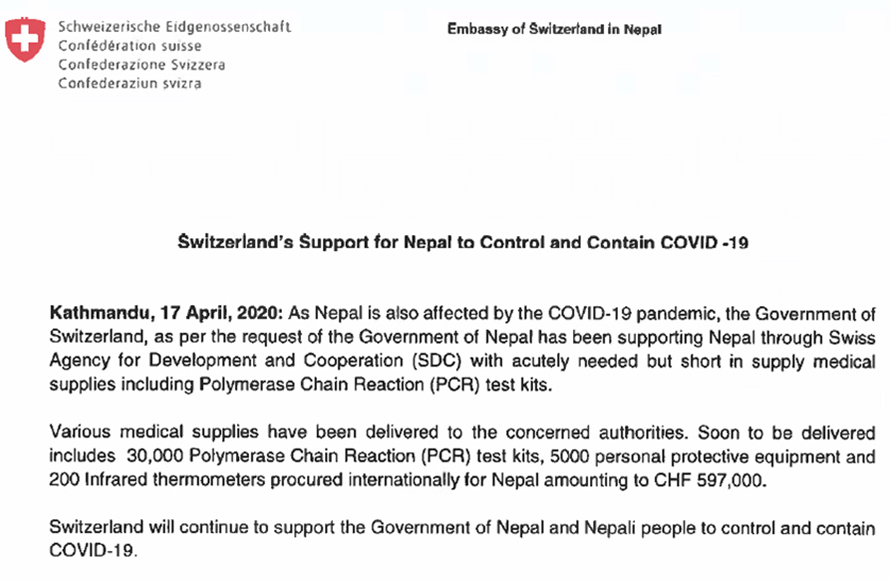 Schweizerische Eidgenossenschaft
Confédération suisse
Confederazione Svizzera
Confederaziun svizra

Embassy of Switzerland in Nepal

Switzerland's Support for Nepal to Control and Contain COVID -19

Kathmandu, 17 April, 2020: As Nepal is also affected by the COVID-19 pandemic, the Government of Switzerland, as per the request of the Government of Nepal has been supporting Nepal through Swiss Agency for Development and Cooperation (SDC) with acutely needed but short in supply medical supplies including Polymerase Chain Reaction (PCR) test kits.

Various medical supplies have been delivered to the concerned authorities. Soon to be delivered includes 30,000 Polymerase Chain Reaction (PCR) test kits, 5000 personal protective equipment and 200 Infrared thermometers procured internationally for Nepal amounting to CHF 597,000.

Switzerland will continue to support the Government of Nepal and Nepali people to control and contain COVID-19.